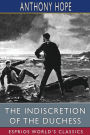 ANTHONY HOPE

THE INDISCRETION OF THE DUCHESS

ESPRIOS WORLD'S CLASSICS